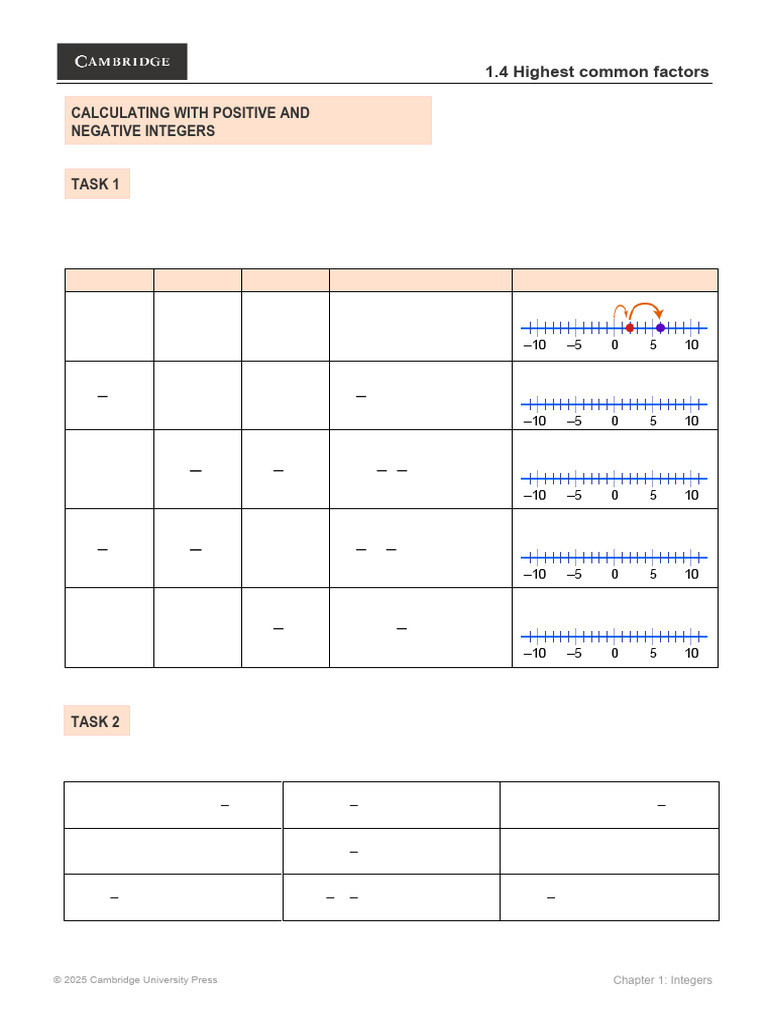 CAMBRIDGE

1.4 Highest common factors

CALCULATING WITH POSITIVE AND NEGATIVE INTEGERS

TASK 1

| | | | | |
|---|---|---|---|---|
| | | | | –10 –5 0 5 10 |
| – | | | – | –10 –5 0 5 10 |
| | – | – | – – | –10 –5 0 5 10 |
| – | – | | – – | –10 –5 0 5 10 |
| | | – | – | –10 –5 0 5 10 |

TASK 2

| | | |
|---|---|---|
| – | – | – |
| | – | |
| – | – – | – |

© 2025 Cambridge University Press

Chapter 1: Integers